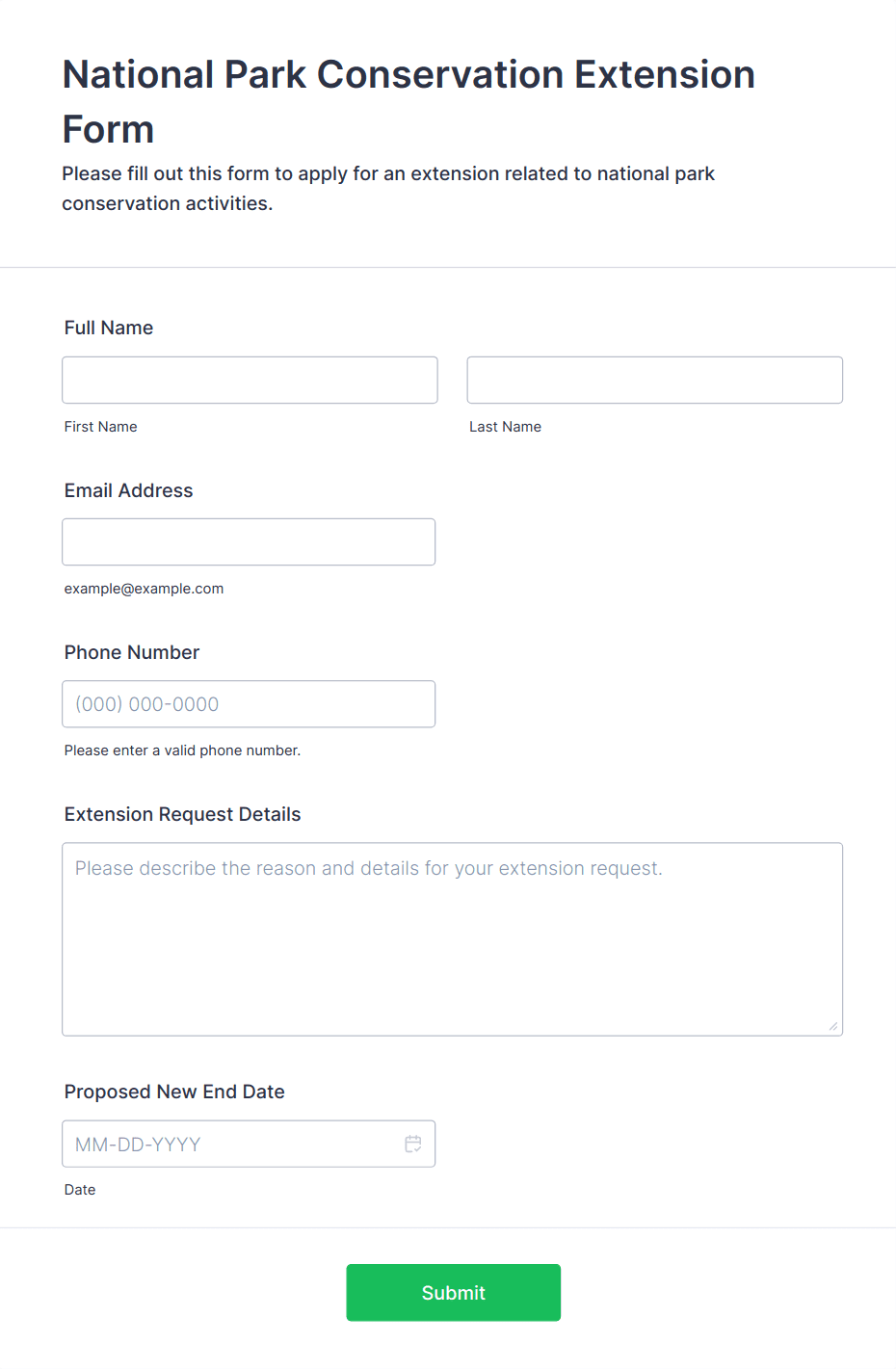 National Park Conservation Extension Form

Please fill out this form to apply for an extension related to national park conservation activities.

Full Name

First Name

Last Name

Email Address

example@example.com

Phone Number

(000) 000-0000

Please enter a valid phone number.

Extension Request Details

Please describe the reason and details for your extension request.

Proposed New End Date

MM-DD-YYYY

Date

Submit